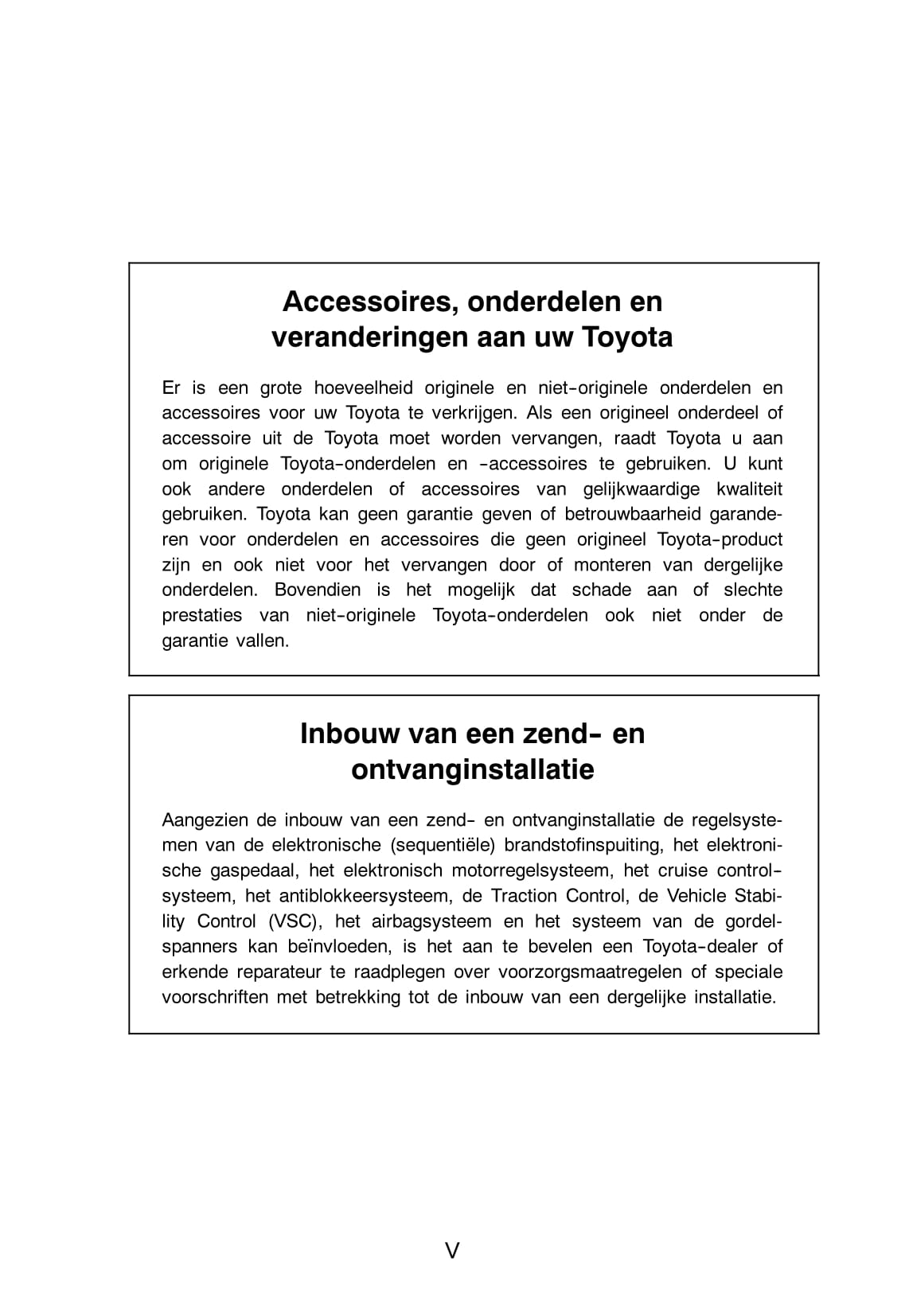 Accessoires, onderdelen en veranderingen aan uw Toyota

Er is een grote hoeveelheid originele en niet-originele onderdelen en accessoires voor uw Toyota te verkrijgen. Als een origineel onderdeel of accessoire uit de Toyota moet worden vervangen, raadt Toyota u aan om originele Toyota-onderdelen en -accessoires te gebruiken. U kunt ook andere onderdelen of accessoires van gelijkwaardige kwaliteit gebruiken. Toyota kan geen garantie geven of betrouwbaarheid garanderen voor onderdelen en accessoires die geen origineel Toyota-product zijn en ook niet voor het vervangen door of monteren van dergelijke onderdelen. Bovendien is het mogelijk dat schade aan of slechte prestaties van niet-originele Toyota-onderdelen ook niet onder de garantie vallen.

Inbouw van een zend- en ontvanginstallatie

Aangezien de inbouw van een zend- en ontvanginstallatie de regelsystemen van de elektronische (sequentiële) brandstofinspuiting, het elektronische gaspedaal, het elektronisch motorregelsysteem, het cruise controlsysteem, het antiblokkeersysteem, de Traction Control, de Vehicle Stability Control (VSC), het airbagsysteem en het systeem van de gordelspanners kan beïnvloeden, is het aan te bevelen een Toyota-dealer of erkende reparateur te raadplegen over voorzorgsmaatregelen of speciale voorschriften met betrekking tot de inbouw van een dergelijke installatie.

V